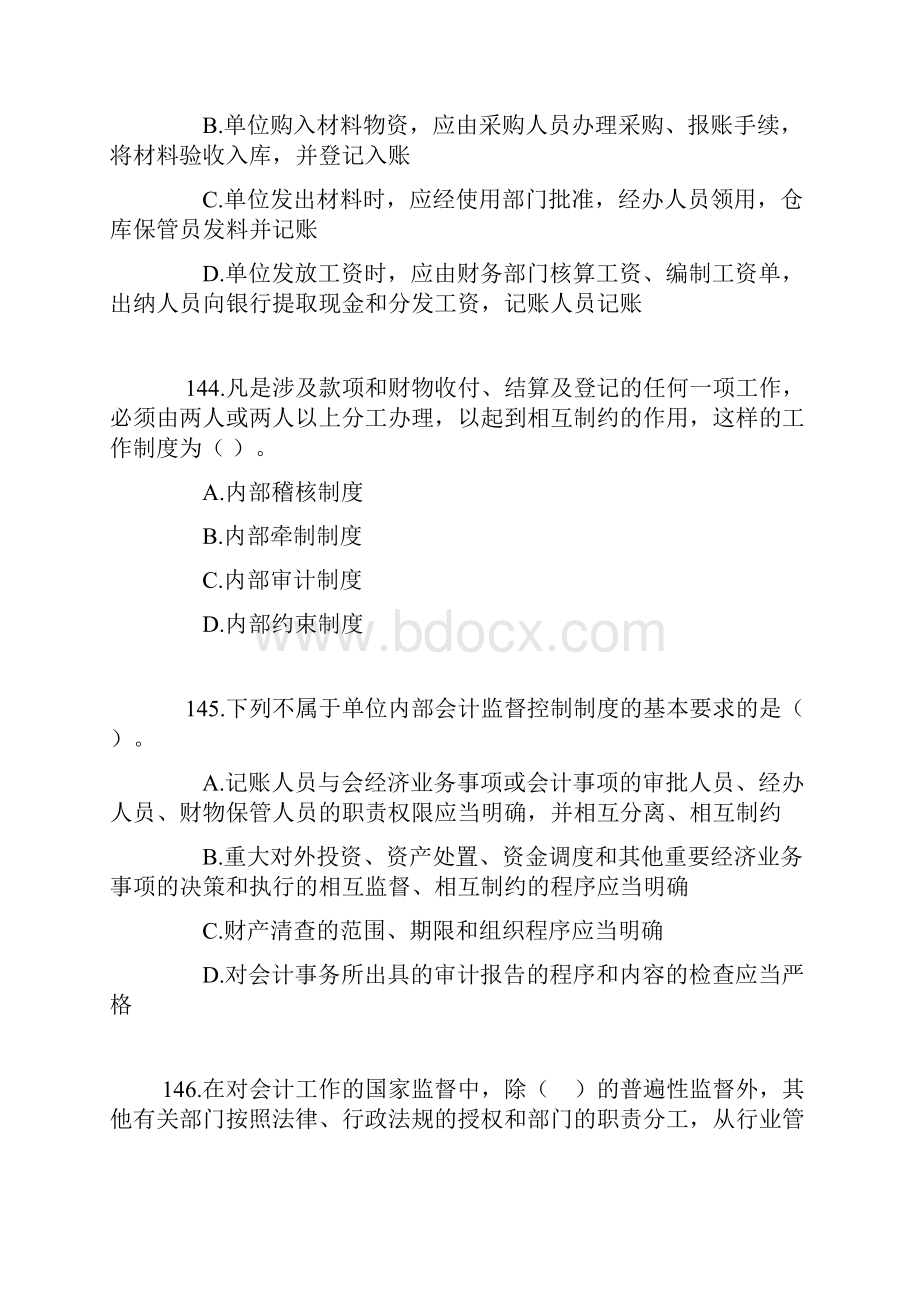 B.单位购入材料物资，应由采购人员办理采购、报账手续，将材料验收入库，并登记入账

C.单位发出材料时，应经使用部门批准，经办人员领用，仓库保管员发料并记账

D.单位发放工资时，应由财务部门核算工资、编制工资单，出纳人员向银行提取现金和分发工资，记账人员记账

144.凡是涉及款项和财物收付、结算及登记的任何一项工作，必须由两人或两人以上分工办理，以起到相互制约的作用，这样的工作制度为（ ）。

A.内部稽核制度

B.内部牵制制度

C.内部审计制度

D.内部约束制度

www.bdocx.com

145.下列不属于单位内部会计监督控制制度的基本要求的是（ ）。

A.记账人员与会经济业务事项或会计事项的审批人员、经办人员、财物保管人员的职责权限应当明确，并相互分离、相互制约

B.重大对外投资、资产处置、资金调度和其他重要经济业务事项的决策和执行的相互监督、相互制约的程序应当明确

C.财产清查的范围、期限和组织程序应当明确

D.对会计事务所出具的审计报告的程序和内容的检查应当严格

146.在对会计工作的国家监督中，除（ ）的普遍性监督外，其他有关部门按照法律、行政法规的授权和部门的职责分工，从行业管